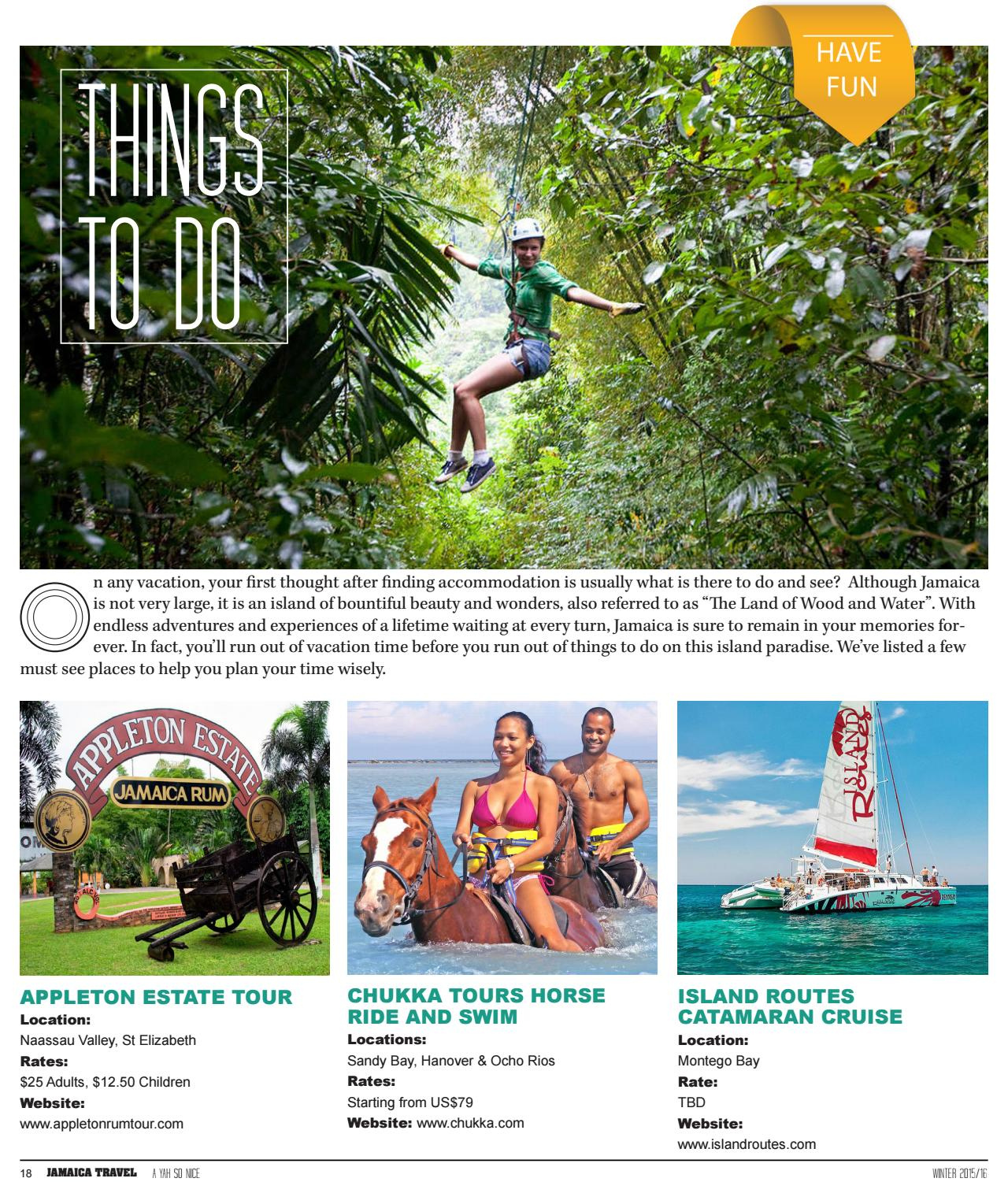 HAVE FUN

THINGS TO DO

On any vacation, your first thought after finding accommodation is usually what is there to do and see? Although Jamaica is not very large, it is an island of bountiful beauty and wonders, also referred to as "The Land of Wood and Water". With endless adventures and experiences of a lifetime waiting at every turn, Jamaica is sure to remain in your memories forever. In fact, you'll run out of vacation time before you run out of things to do on this island paradise. We've listed a few must see places to help you plan your time wisely.

APPLETON ESTATE
JAMAICA RUM

APPLETON ESTATE TOUR
Location:
Naassau Valley, St Elizabeth
Rates:
$25 Adults, $12.50 Children
Website:
www.appletonrumtour.com

CHUKKA TOURS HORSE RIDE AND SWIM
Locations:
Sandy Bay, Hanover & Ocho Rios
Rates:
Starting from US$79
Website: www.chukka.com

ISLAND Routes

ISLAND ROUTES CATAMARAN CRUISE
Location:
Montego Bay
Rate:
TBD
Website:
www.islandroutes.com

18 JAMAICA TRAVEL A YAH SO NICE WINTER 2015/16